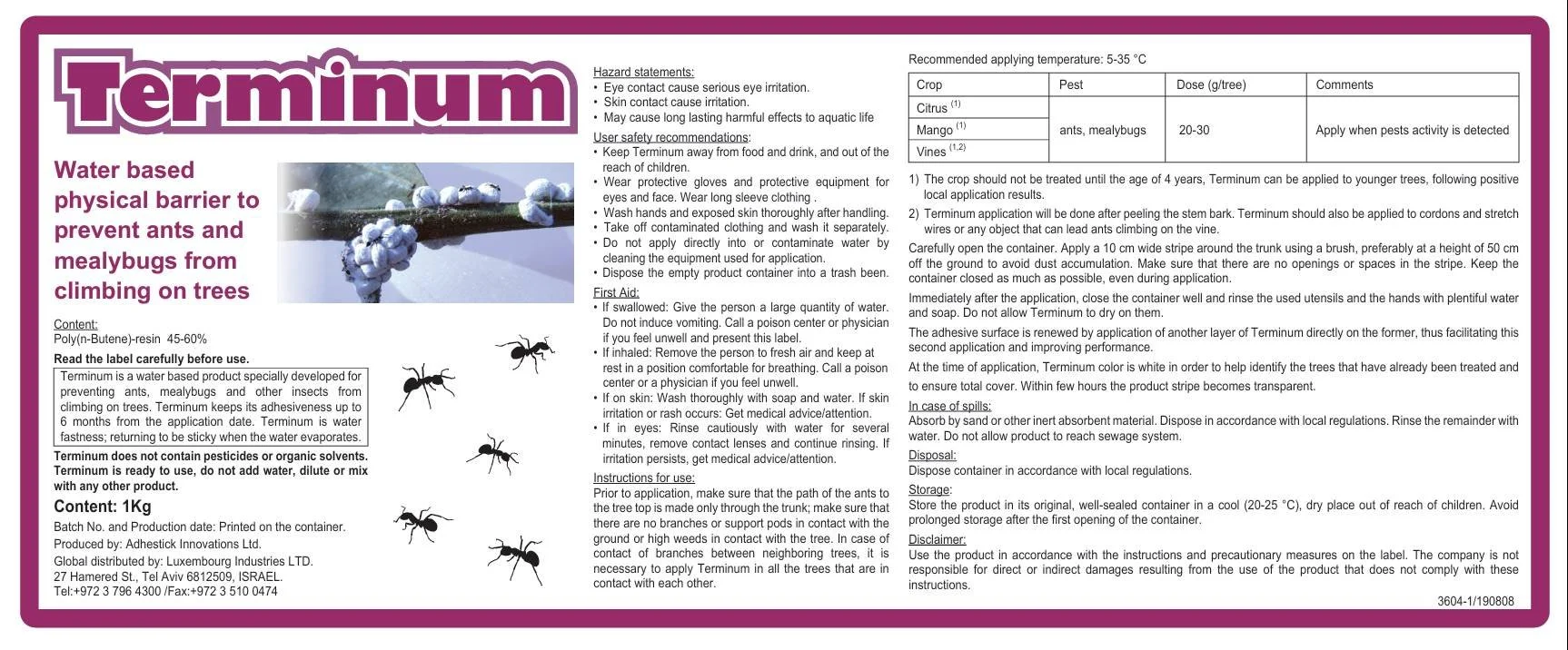 Terminum

Water based physical barrier to prevent ants and mealybugs from climbing on trees

Content:
Poly(n-Butene)-resin 45-60%

Read the label carefully before use.

Terminum is a water based product specially developed for preventing ants, mealybugs and other insects from climbing on trees. Terminum keeps its adhesiveness up to 6 months from the application date. Terminum is water fastness; returning to be sticky when the water evaporates.

Terminum does not contain pesticides or organic solvents. Terminum is ready to use, do not add water, dilute or mix with any other product.

Content: 1Kg

Batch No. and Production date: Printed on the container.
Produced by: Adhestick Innovations Ltd.
Global distributed by: Luxembourg Industries LTD.
27 Hamered St., Tel Aviv 6812509, ISRAEL.
Tel:+972 3 796 4300 /Fax:+972 3 510 0474

Hazard statements:
• Eye contact cause serious eye irritation.
• Skin contact cause irritation.
• May cause long lasting harmful effects to aquatic life

User safety recommendations:
• Keep Terminum away from food and drink, and out of the reach of children.
• Wear protective gloves and protective equipment for eyes and face. Wear long sleeve clothing .
• Wash hands and exposed skin thoroughly after handling.
• Take off contaminated clothing and wash it separately.
• Do not apply directly into or contaminate water by cleaning the equipment used for application.
• Dispose the empty product container into a trash been.

First Aid:
• If swallowed: Give the person a large quantity of water. Do not induce vomiting. Call a poison center or physician if you feel unwell and present this label.
• If inhaled: Remove the person to fresh air and keep at rest in a position comfortable for breathing. Call a poison center or a physician if you feel unwell.
• If on skin: Wash thoroughly with soap and water. If skin irritation or rash occurs: Get medical advice/attention.
• If in eyes: Rinse cautiously with water for several minutes, remove contact lenses and continue rinsing. If irritation persists, get medical advice/attention.

Instructions for use:
Prior to application, make sure that the path of the ants to the tree top is made only through the trunk; make sure that there are no branches or support pods in contact with the ground or high weeds in contact with the tree. In case of contact of branches between neighboring trees, it is necessary to apply Terminum in all the trees that are in contact with each other.

Recommended applying temperature: 5-35 °C

| Crop | Pest | Dose (g/tree) | Comments |
|---|---|---|---|
| Citrus $^{(1)}$ | ants, mealybugs | 20-30 | Apply when pests activity is detected |
| Mango $^{(1)}$ | | | |
| Vines $^{(1,2)}$ | | | |

1) The crop should not be treated until the age of 4 years, Terminum can be applied to younger trees, following positive local application results.
2) Terminum application will be done after peeling the stem bark. Terminum should also be applied to cordons and stretch wires or any object that can lead ants climbing on the vine.

Carefully open the container. Apply a 10 cm wide stripe around the trunk using a brush, preferably at a height of 50 cm off the ground to avoid dust accumulation. Make sure that there are no openings or spaces in the stripe. Keep the container closed as much as possible, even during application.

Immediately after the application, close the container well and rinse the used utensils and the hands with plentiful water and soap. Do not allow Terminum to dry on them.

The adhesive surface is renewed by application of another layer of Terminum directly on the former, thus facilitating this second application and improving performance.

At the time of application, Terminum color is white in order to help identify the trees that have already been treated and to ensure total cover. Within few hours the product stripe becomes transparent.

In case of spills:
Absorb by sand or other inert absorbent material. Dispose in accordance with local regulations. Rinse the remainder with water. Do not allow product to reach sewage system.

Disposal:
Dispose container in accordance with local regulations.

Storage:
Store the product in its original, well-sealed container in a cool (20-25 °C), dry place out of reach of children. Avoid prolonged storage after the first opening of the container.

Disclaimer:
Use the product in accordance with the instructions and precautionary measures on the label. The company is not responsible for direct or indirect damages resulting from the use of the product that does not comply with these instructions.

3604-1/190808